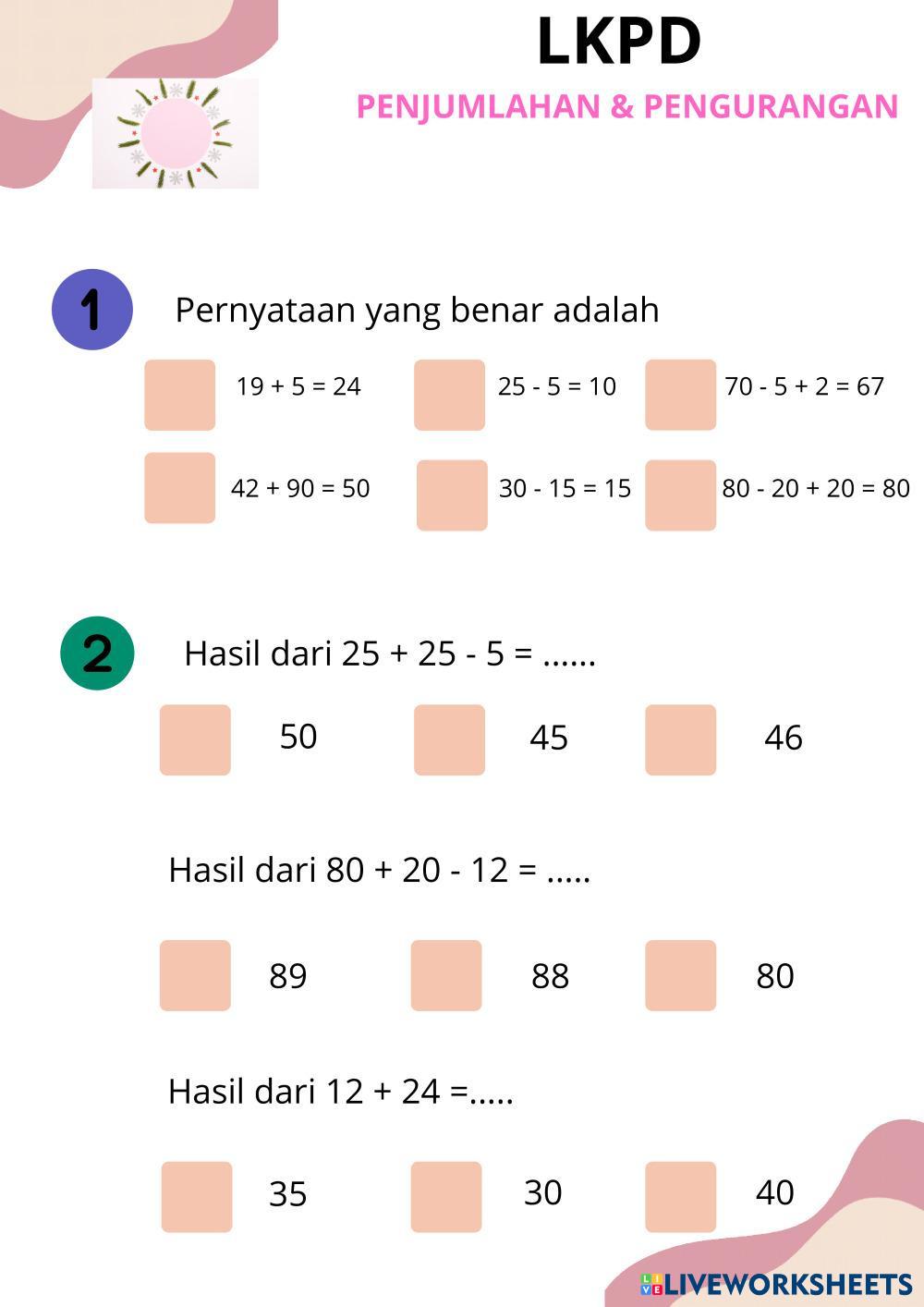 LKPD

PENJUMLAHAN & PENGURANGAN

1

Pernyataan yang benar adalah

19 + 5 = 24

25 - 5 = 10

70 - 5 + 2 = 67

42 + 90 = 50

30 - 15 = 15

80 - 20 + 20 = 80

2

Hasil dari 25 + 25 - 5 = ......

50

45

46

Hasil dari 80 + 20 - 12 = .....

89

88

80

Hasil dari 12 + 24 =.....

35

30

40

LIVEWORKSHEETS